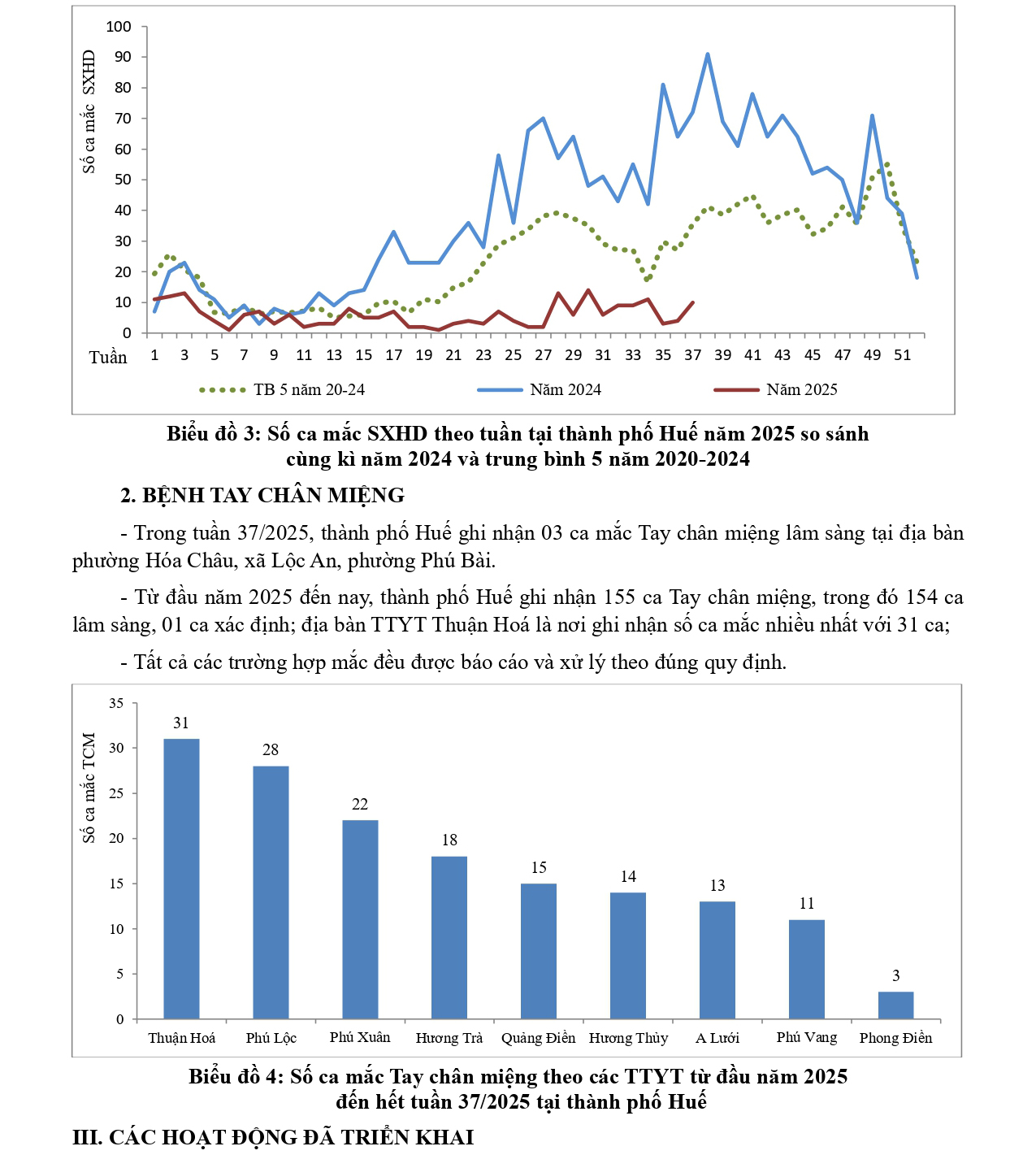 Số ca mắc SXHD

100
90
80
70
60
50
40
30
20
10
0

Tuần 1 3 5 7 9 11 13 15 17 19 21 23 25 27 29 31 33 35 37 39 41 43 45 47 49 51

TB 5 năm 20-24 Năm 2024 Năm 2025

Biểu đồ 3: Số ca mắc SXHD theo tuần tại thành phố Huế năm 2025 so sánh cùng kì năm 2024 và trung bình 5 năm 2020-2024

2. BỆNH TAY CHÂN MIỆNG

- Trong tuần 37/2025, thành phố Huế ghi nhận 03 ca mắc Tay chân miệng lâm sàng tại địa bàn phường Hóa Châu, xã Lộc An, phường Phú Bài.

- Từ đầu năm 2025 đến nay, thành phố Huế ghi nhận 155 ca Tay chân miệng, trong đó 154 ca lâm sàng, 01 ca xác định; địa bàn TTYT Thuận Hoá là nơi ghi nhận số ca mắc nhiều nhất với 31 ca;

- Tất cả các trường hợp mắc đều được báo cáo và xử lý theo đúng quy định.

Số ca mắc TCM

35
30
25
20
15
10
5
0

31 28 22 18 15 14 13 11 3

Thuận Hoá Phú Lộc Phú Xuân Hương Trà Quảng Điền Hương Thủy A Lưới Phú Vang Phong Điền

Biểu đồ 4: Số ca mắc Tay chân miệng theo các TTYT từ đầu năm 2025 đến hết tuần 37/2025 tại thành phố Huế

III. CÁC HOẠT ĐỘNG ĐÃ TRIỂN KHAI